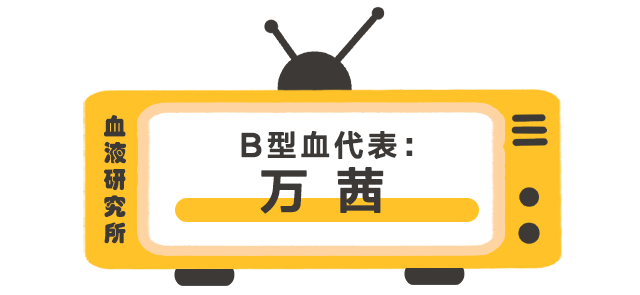 血液研究所

B型血代表：
万茜